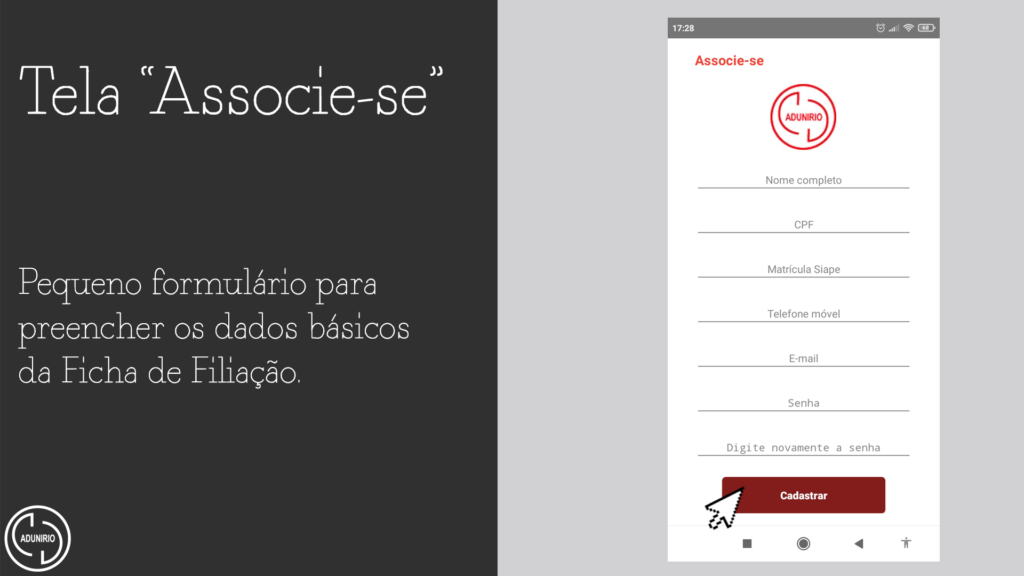 Tela "Associe-se"

Pequeno formulário para preencher os dados básicos da Ficha de Filiação.

ADUNIRIO

17:28

Associe-se

ADUNIRIO

Nome completo

CPF

Matrícula Siape

Telefone móvel

E-mail

Senha

Digite novamente a senha

Cadastrar